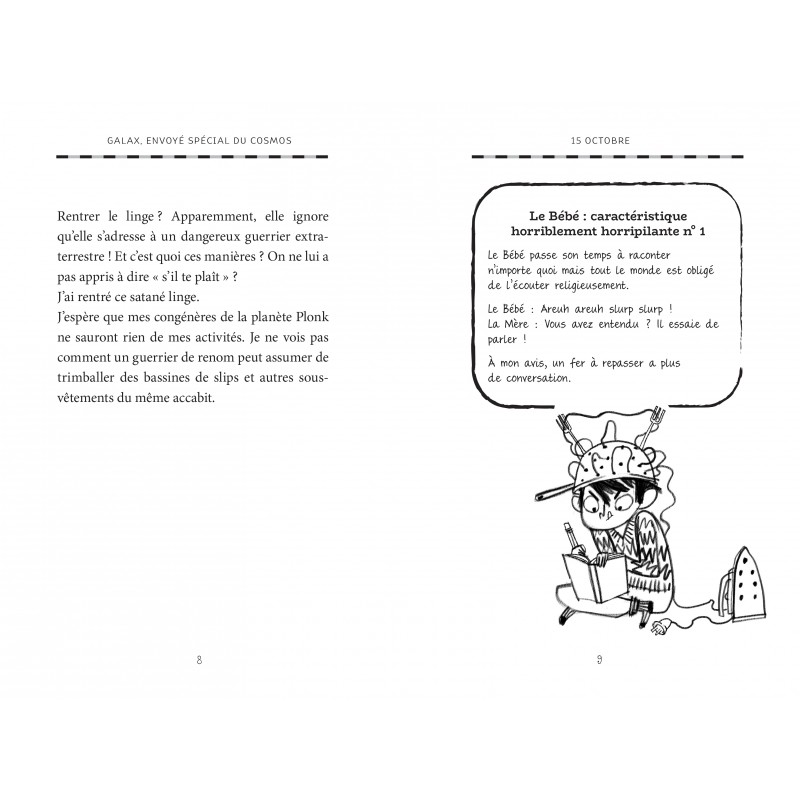 GALAX, ENVOYÉ SPÉCIAL DU COSMOS

Rentrer le linge ? Apparemment, elle ignore qu'elle s'adresse à un dangereux guerrier extraterrestre ! Et c'est quoi ces manières ? On ne lui a pas appris à dire « s'il te plaît » ?
J'ai rentré ce satané linge.
J'espère que mes congénères de la planète Plonk ne sauront rien de mes activités. Je ne vois pas comment un guerrier de renom peut assumer de trimballer des bassines de slips et autres sous-vêtements du même accabit.

8

15 OCTOBRE

Le Bébé : caractéristique horriblement horripilante n° 1

Le Bébé passe son temps à raconter n'importe quoi mais tout le monde est obligé de l'écouter religieusement.

Le Bébé : Areuh areuh slurp slurp !
La Mère : Vous avez entendu ? Il essaie de parler !

À mon avis, un fer à repasser a plus de conversation.

9